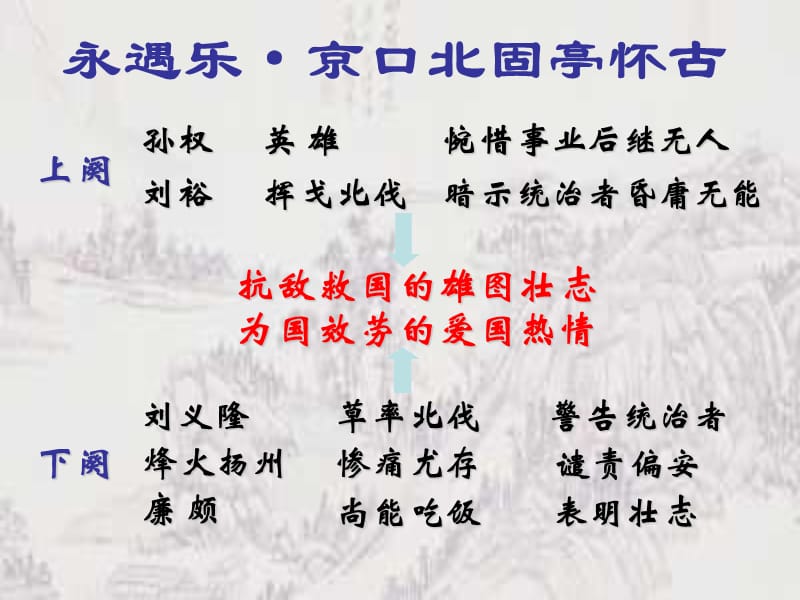 永遇乐·京口北固亭怀古

上阕

孙权　英雄　惋惜事业后继无人

刘裕　挥戈北伐　暗示统治者昏庸无能

抗敌救国的雄图壮志
为国效劳的爱国热情

下阕

刘义隆　草率北伐　警告统治者

烽火扬州　惨痛尤存　谴责偏安

廉颇　尚能吃饭　表明壮志